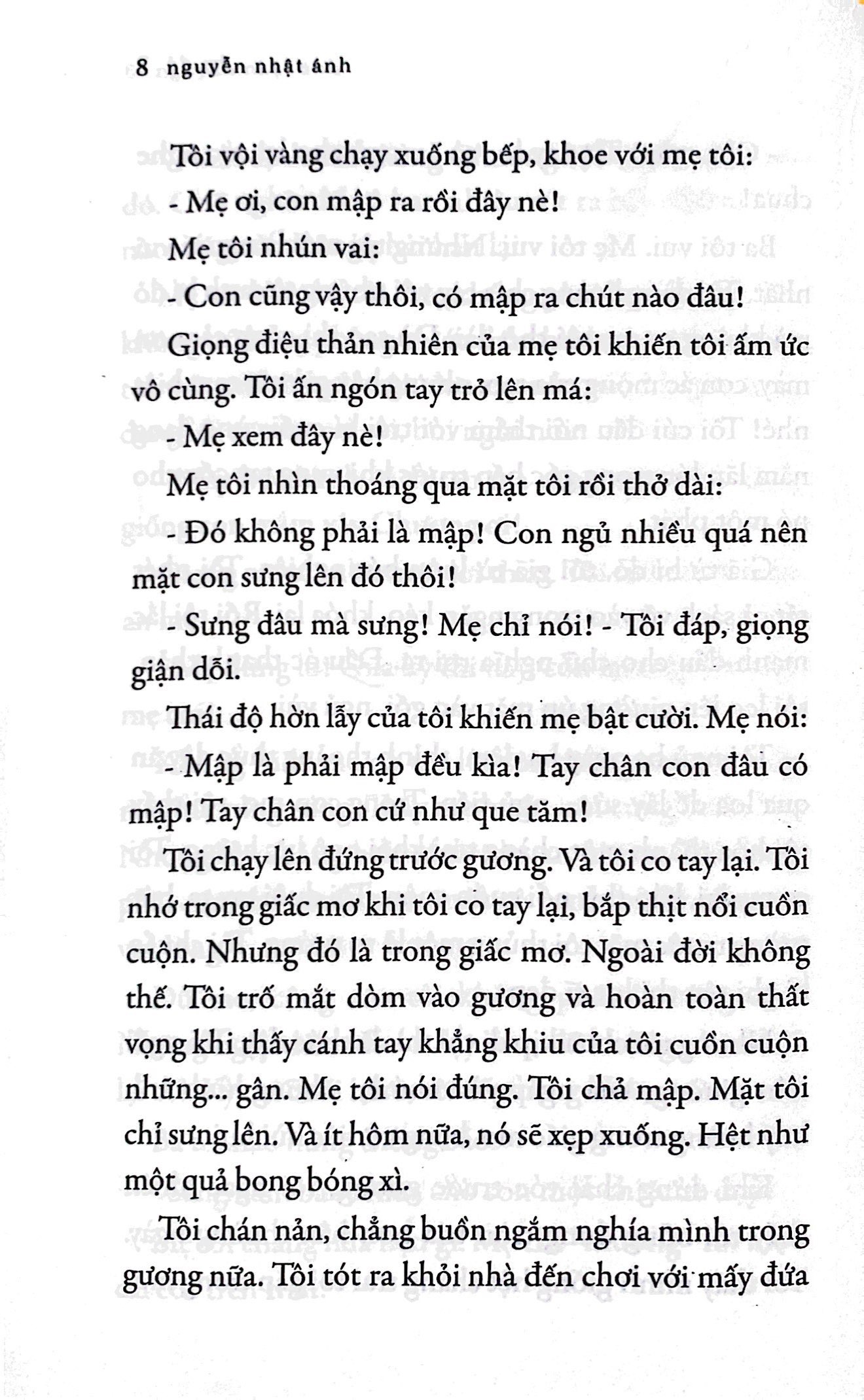 8 nguyễn nhật ánh

Tôi vội vàng chạy xuống bếp, khoe với mẹ tôi:

- Mẹ ơi, con mập ra rồi đây nè!

Mẹ tôi nhún vai:

- Con cũng vậy thôi, có mập ra chút nào đâu!

Giọng điệu thản nhiên của mẹ tôi khiến tôi ấm ức vô cùng. Tôi ấn ngón tay trỏ lên má:

- Mẹ xem đây nè!

Mẹ tôi nhìn thoáng qua mặt tôi rồi thở dài:

- Đó không phải là mập! Con ngủ nhiều quá nên mặt con sưng lên đó thôi!

- Sưng đâu mà sưng! Mẹ chỉ nói! - Tôi đáp, giọng giận dỗi.

Thái độ hờn lẫy của tôi khiến mẹ bật cười. Mẹ nói:

- Mập là phải mập đều kìa! Tay chân con đâu có mập! Tay chân con cứ như que tăm!

Tôi chạy lên đứng trước gương. Và tôi co tay lại. Tôi nhớ trong giấc mơ khi tôi co tay lại, bắp thịt nổi cuồn cuộn. Nhưng đó là trong giấc mơ. Ngoài đời không thế. Tôi trố mắt dòm vào gương và hoàn toàn thất vọng khi thấy cánh tay khẳng khiu của tôi cuồn cuộn những... gân. Mẹ tôi nói đúng. Tôi chả mập. Mặt tôi chỉ sưng lên. Và ít hôm nữa, nó sẽ xẹp xuống. Hệt như một quả bong bóng xì.

Tôi chán nản, chẳng buồn ngắm nghía mình trong gương nữa. Tôi tót ra khỏi nhà đến chơi với mấy đứa